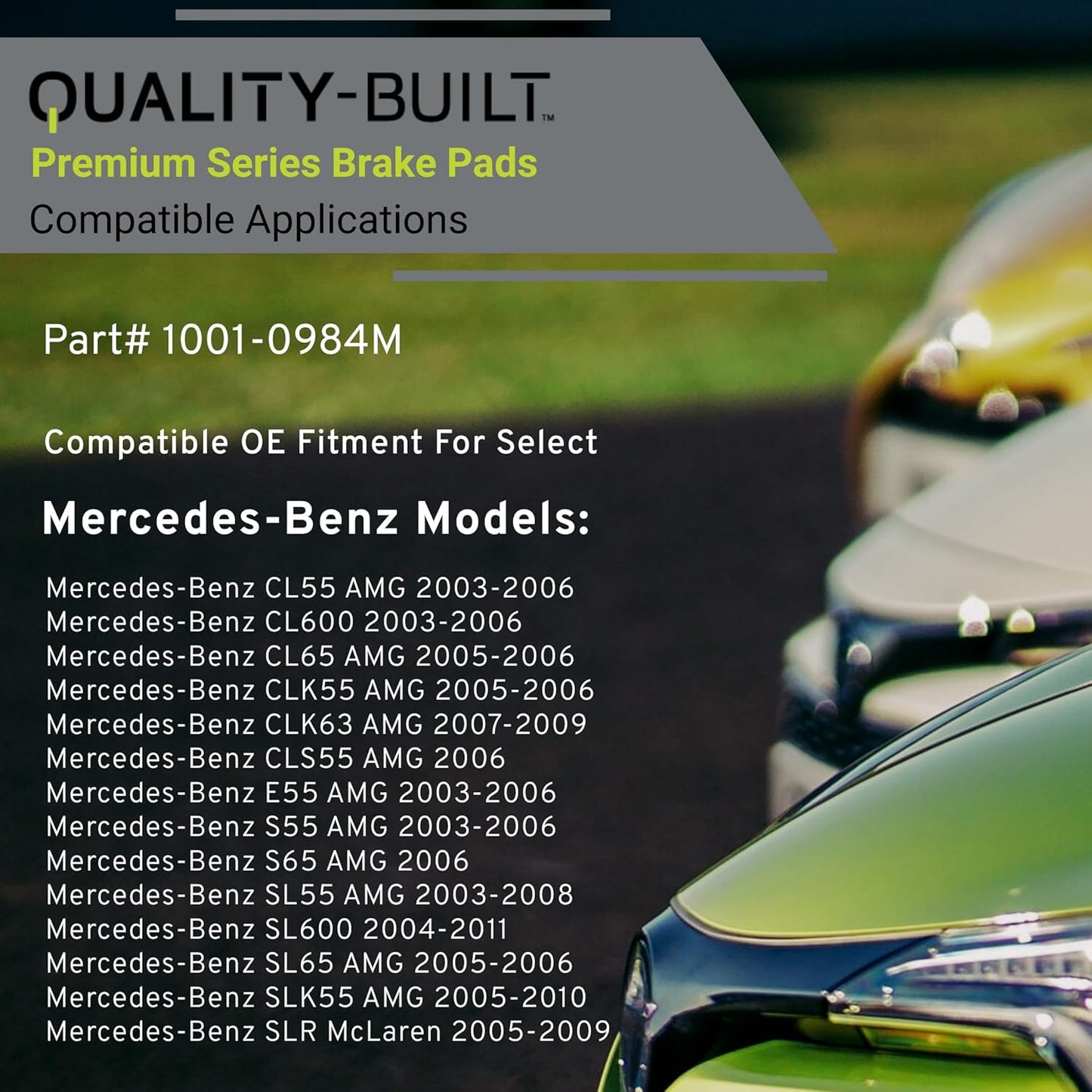 QUALITY-BUILT™
Premium Series Brake Pads
Compatible Applications

Part# 1001-0984M

Compatible OE Fitment For Select

Mercedes-Benz Models:

Mercedes-Benz CL55 AMG 2003-2006
Mercedes-Benz CL600 2003-2006
Mercedes-Benz CL65 AMG 2005-2006
Mercedes-Benz CLK55 AMG 2005-2006
Mercedes-Benz CLK63 AMG 2007-2009
Mercedes-Benz CLS55 AMG 2006
Mercedes-Benz E55 AMG 2003-2006
Mercedes-Benz S55 AMG 2003-2006
Mercedes-Benz S65 AMG 2006
Mercedes-Benz SL55 AMG 2003-2008
Mercedes-Benz SL600 2004-2011
Mercedes-Benz SL65 AMG 2005-2006
Mercedes-Benz SLK55 AMG 2005-2010
Mercedes-Benz SLR McLaren 2005-2009